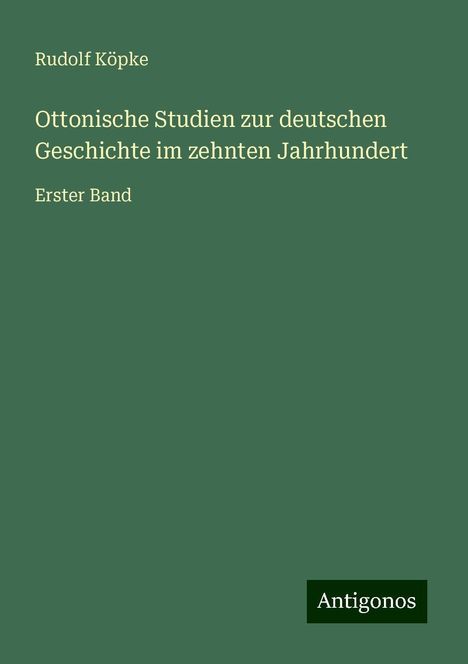 Rudolf Köpke

Ottonische Studien zur deutschen Geschichte im zehnten Jahrhundert

Erster Band

Antigonos